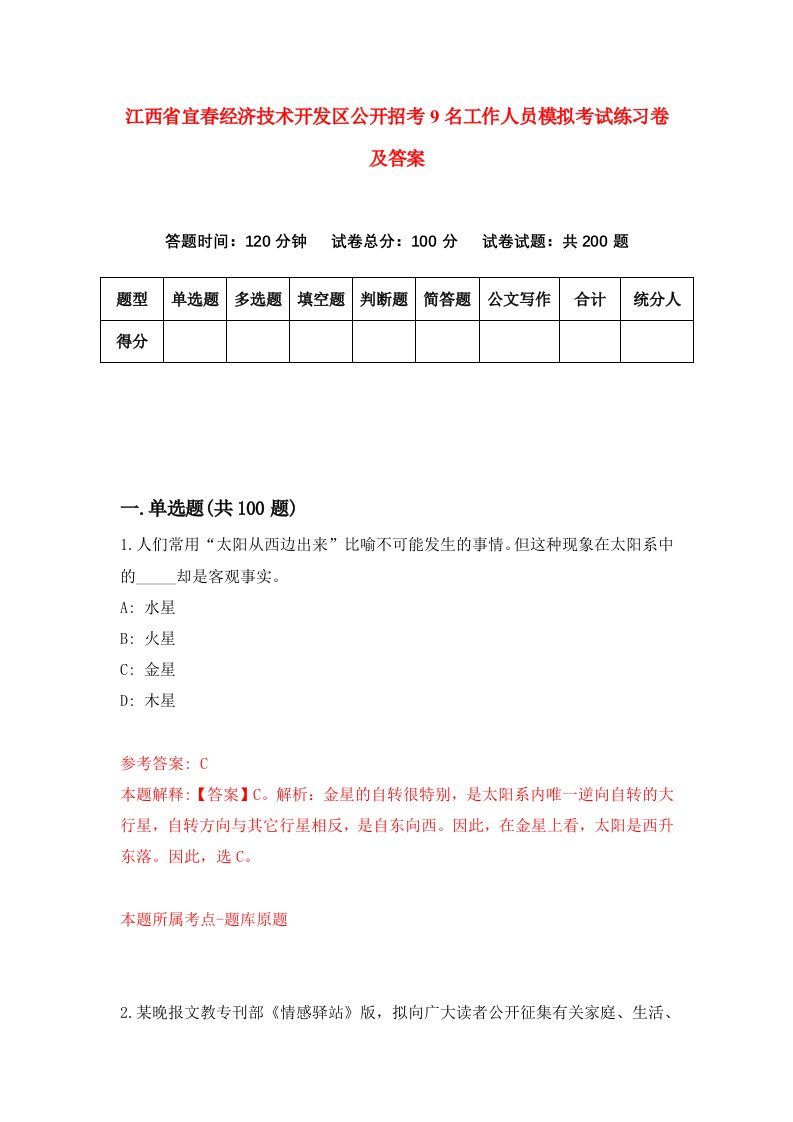 江西省宜春经济技术开发区公开招考9名工作人员模拟考试练习卷及答案

答题时间：120分钟　试卷总分：100分　试卷试题：共200题

| 题型 | 单选题 | 多选题 | 填空题 | 判断题 | 简答题 | 公文写作 | 合计 | 统分人 |
|---|---|---|---|---|---|---|---|---|
| 得分 | | | | | | | | |

一.单选题(共100题)

1.人们常用“太阳从西边出来”比喻不可能发生的事情。但这种现象在太阳系中的_____却是客观事实。
A: 水星
B: 火星
C: 金星
D: 木星

参考答案: C
本题解释:【答案】C。解析：金星的自转很特别，是太阳系内唯一逆向自转的大行星，自转方向与其它行星相反，是自东向西。因此，在金星上看，太阳是西升东落。因此，选C。

本题所属考点-题库原题

2.某晚报文教专刊部《情感驿站》版，拟向广大读者公开征集有关家庭、生活、